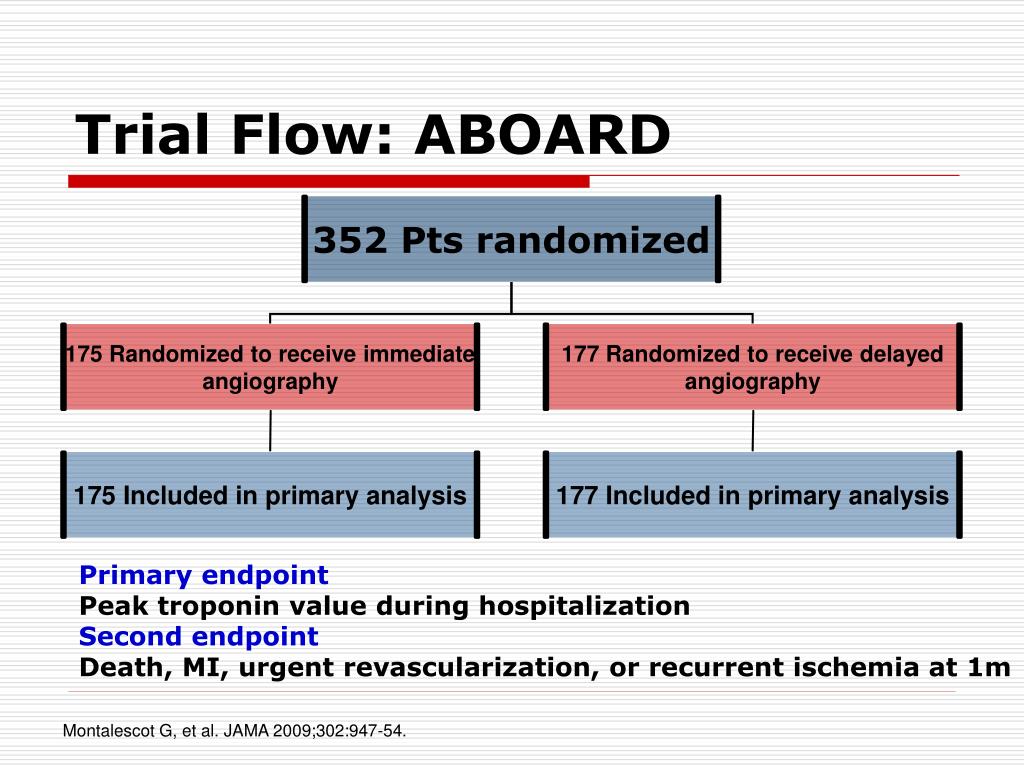 Trial Flow: ABOARD

352 Pts randomized

175 Randomized to receive immediate angiography

177 Randomized to receive delayed angiography

175 Included in primary analysis

177 Included in primary analysis

Primary endpoint
Peak troponin value during hospitalization
Second endpoint
Death, MI, urgent revascularization, or recurrent ischemia at 1m

Montalescot G, et al. JAMA 2009;302:947-54.